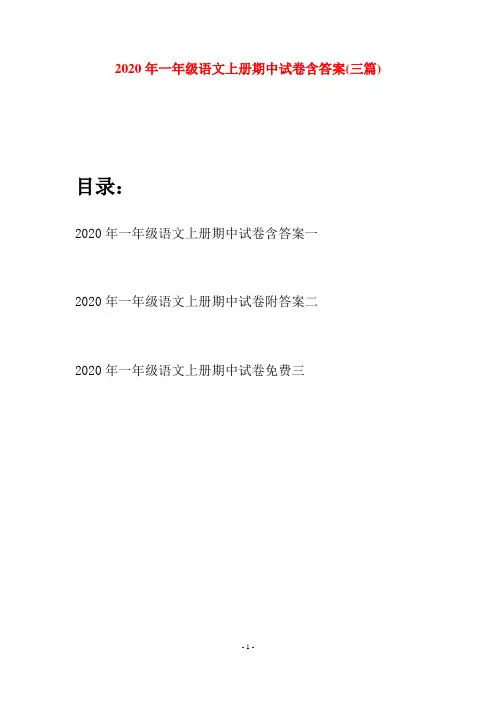 2020年一年级语文上册期中试卷含答案(三篇)

目录:

2020年一年级语文上册期中试卷含答案一

2020年一年级语文上册期中试卷附答案二

2020年一年级语文上册期中试卷免费三

- 1 -